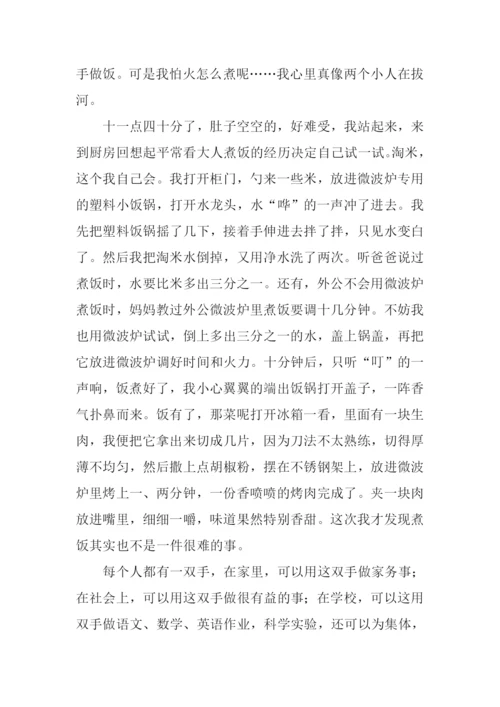 手做饭。可是我怕火怎么煮呢……我心里真像两个小人在拔河。

十一点四十分了，肚子空空的，好难受，我站起来，来到厨房回想起平常看大人煮饭的经历决定自己试一试。淘米，这个我自己会。我打开柜门，勺来一些米，放进微波炉专用的塑料小饭锅，打开水龙头，水“哗”的一声冲了进去。我先把塑料饭锅摇了几下，接着手伸进去拌了拌，只见水变白了。然后我把淘米水倒掉，又用净水洗了两次。听爸爸说过煮饭时，水要比米多出三分之一。还有，外公不会用微波炉煮饭时，妈妈教过外公微波炉里煮饭要调十几分钟。不妨我也用微波炉试试，倒上多出三分之一的水，盖上锅盖，再把它放进微波炉调好时间和火力。十分钟后，只听“叮”的一声响，饭煮好了，我小心翼翼的端出饭锅打开盖子，一阵香气扑鼻而来。饭有了，那菜呢打开冰箱一看，里面有一块生肉，我便把它拿出来切成几片，因为刀法不太熟练，切得厚薄不均匀，然后撒上点胡椒粉，摆在不锈钢架上，放进微波炉里烤上一、两分钟，一份香喷喷的烤肉完成了。夹一块肉放进嘴里，细细一嚼，味道果然特别香甜。这次我才发现煮饭其实也不是一件很难的事。

每个人都有一双手，在家里，可以用这双手做家务事；在社会上，可以用这双手做很有益的事；在学校，可以这用双手做语文、数学、英语作业，科学实验，还可以为集体，